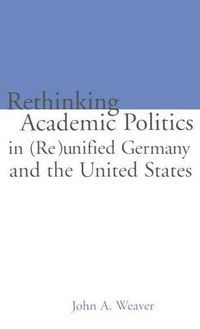 Rethinking
Academic Politics
in (Re)unified Germany
and the United States

John A. Weaver